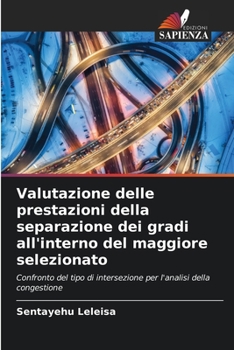 EDIZIONI
SAPIENZA

Valutazione delle prestazioni della separazione dei gradi all'interno del maggiore selezionato

Confronto del tipo di intersezione per l'analisi della congestione

Sentayehu Leleisa